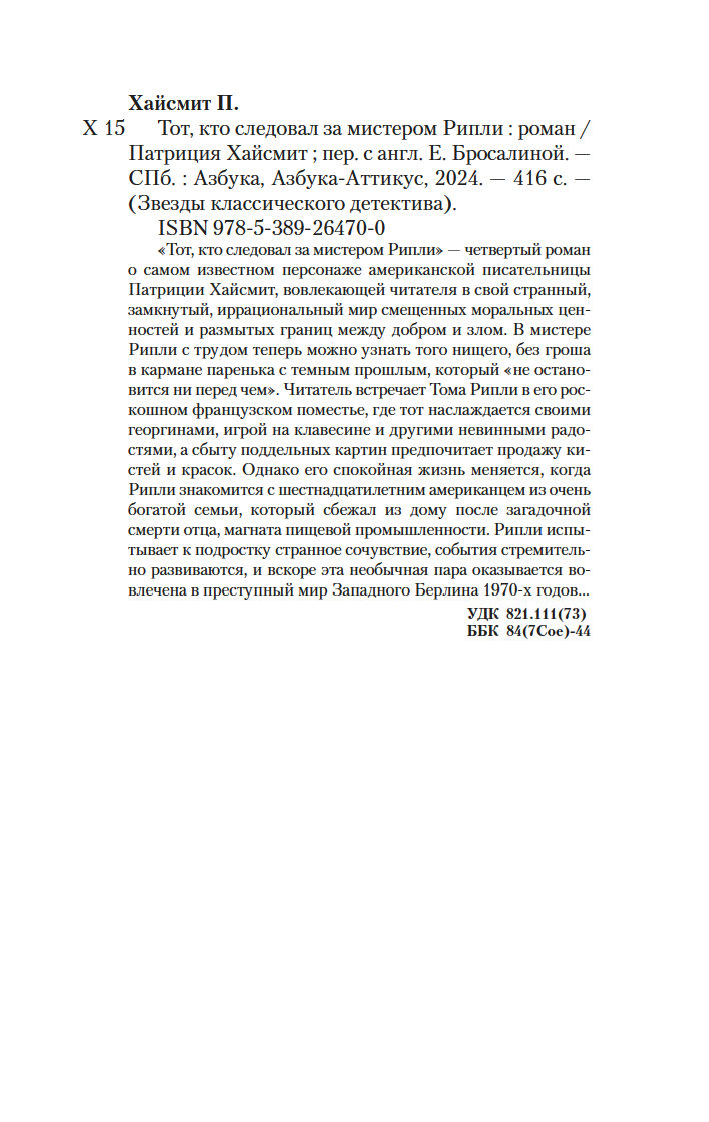 Хайсмит П.

Х 15 Тот, кто следовал за мистером Рипли : роман / Патриция Хайсмит ; пер. с англ. Е. Бросалиной. — СПб. : Азбука, Азбука-Аттикус, 2024. — 416 с. — (Звезды классического детектива).

ISBN 978-5-389-26470-0

«Тот, кто следовал за мистером Рипли» — четвертый роман о самом известном персонаже американской писательницы Патриции Хайсмит, вовлекающей читателя в свой странный, замкнутый, иррациональный мир смещенных моральных ценностей и размытых границ между добром и злом. В мистере Рипли с трудом теперь можно узнать того нищего, без гроша в кармане паренька с темным прошлым, который «не остановится ни перед чем». Читатель встречает Тома Рипли в его роскошном французском поместье, где тот наслаждается своими георгинами, игрой на клавесине и другими невинными радостями, а сбыту поддельных картин предпочитает продажу кистей и красок. Однако его спокойная жизнь меняется, когда Рипли знакомится с шестнадцатилетним американцем из очень богатой семьи, который сбежал из дому после загадочной смерти отца, магната пищевой промышленности. Рипли испытывает к подростку странное сочувствие, события стремительно развиваются, и вскоре эта необычная пара оказывается вовлечена в преступный мир Западного Берлина 1970-х годов...

УДК 821.111(73)
ББК 84(7Сое)-44